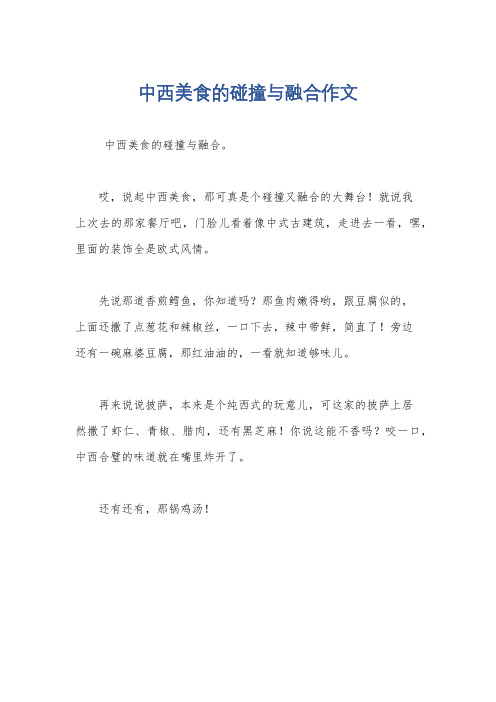 中西美食的碰撞与融合作文

中西美食的碰撞与融合。

哎，说起中西美食，那可真是个碰撞又融合的大舞台！就说我上次去的那家餐厅吧，门脸儿看着像中式古建筑，走进去一看，嘿，里面的装饰全是欧式风情。

先说那道香煎鳕鱼，你知道吗？那鱼肉嫩得哟，跟豆腐似的，上面还撒了点葱花和辣椒丝，一口下去，辣中带鲜，简直了！旁边还有一碗麻婆豆腐，那红油油的，一看就知道够味儿。

再来说说披萨，本来是个纯西式的玩意儿，可这家的披萨上居然撒了虾仁、青椒、腊肉，还有黑芝麻！你说这能不香吗？咬一口，中西合璧的味道就在嘴里炸开了。

还有还有，那锅鸡汤！